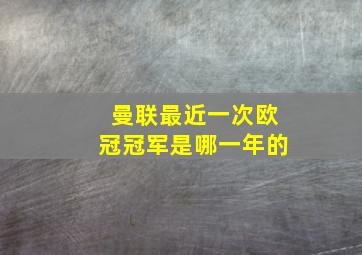 曼联最近一次欧冠冠军是哪一年的